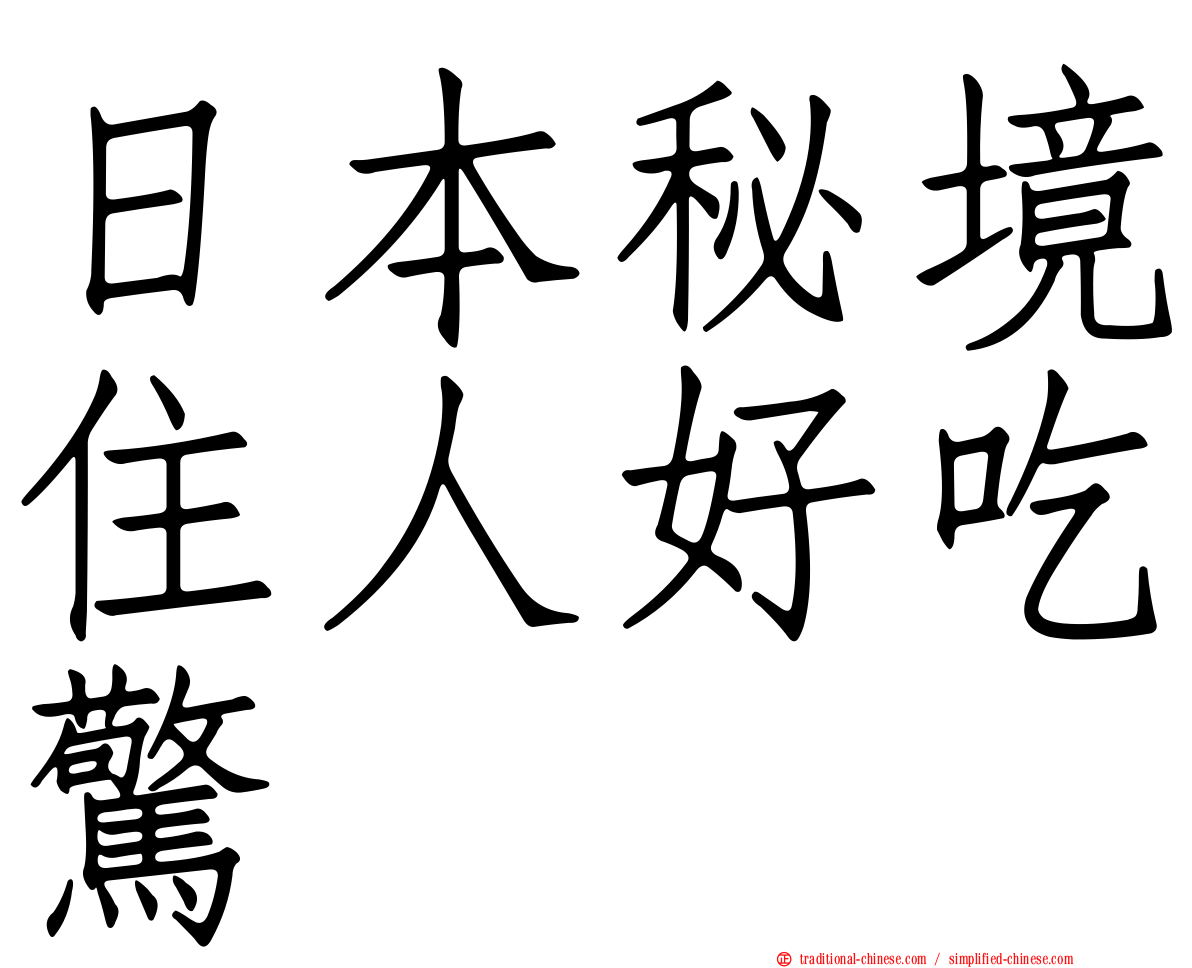 日本秘境住人好吃驚

㊣ traditional-chinese.com / simplified-chinese.com